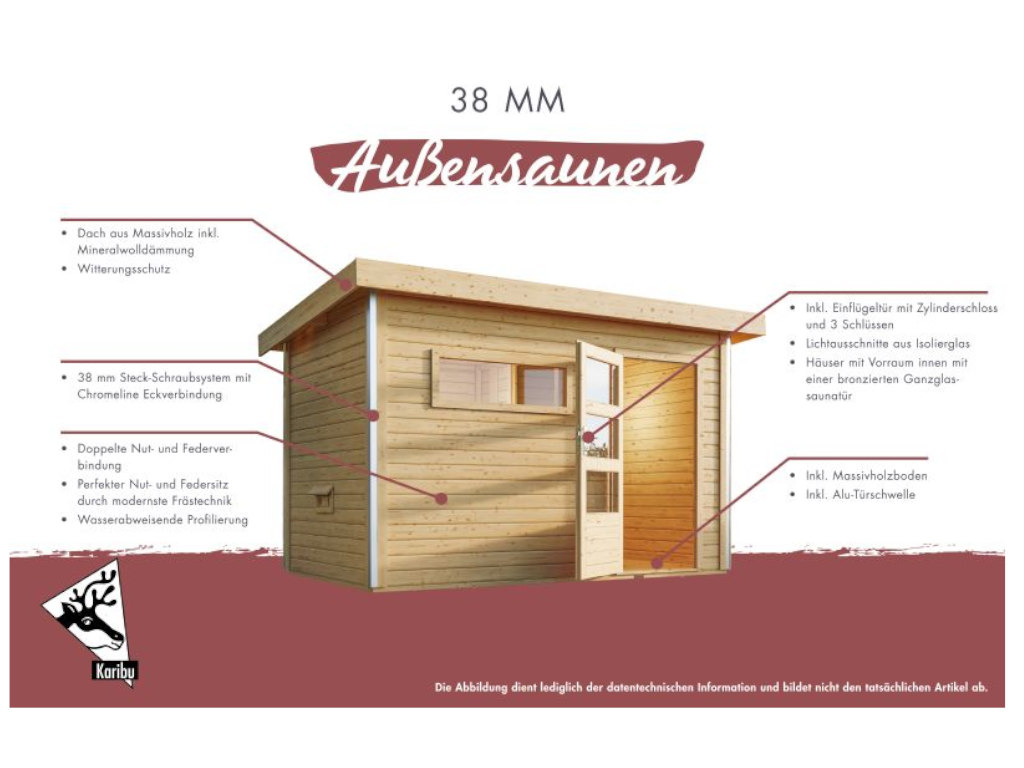 38 MM

Außensaunen

• Dach aus Massivholz inkl. Mineralwolldämmung
• Witterungsschutz

• 38 mm Steck-Schraubsystem mit Chromeline Eckverbindung

• Doppelte Nut- und Federverbindung
• Perfekter Nut- und Federsitz durch modernste Frästechnik
• Wasserabweisende Profilierung

• Inkl. Einflügeltür mit Zylinderschloss und 3 Schlüssen
• Lichtausschnitte aus Isolierglas
• Häuser mit Vorraum innen mit einer bronzierten Ganzglassaunatür

• Inkl. Massivholzboden
• Inkl. Alu-Türschwelle

Karibu

Die Abbildung dient lediglich der datentechnischen Information und bildet nicht den tatsächlichen Artikel ab.